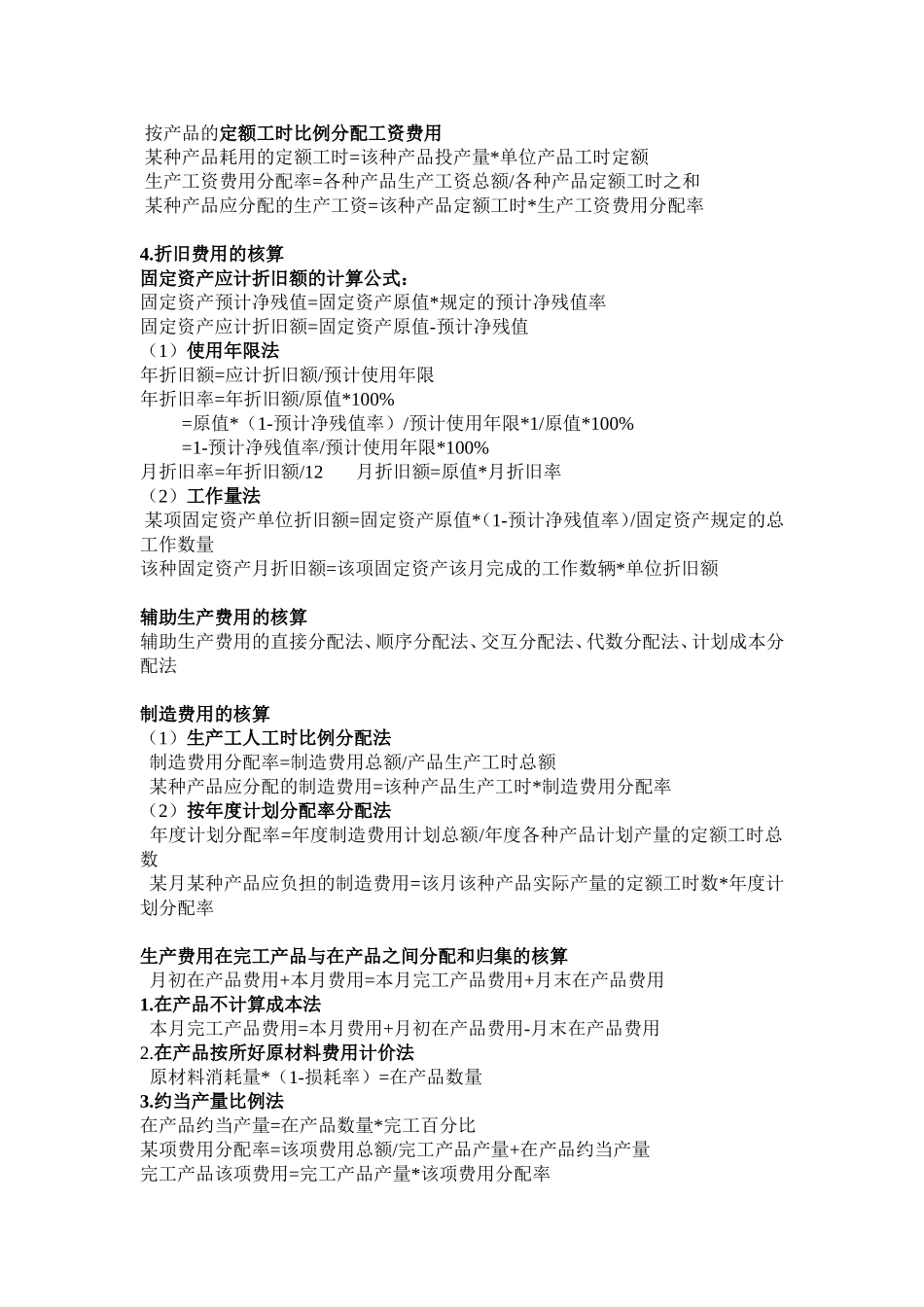 按产品的定额工时比例分配工资费用
某种产品耗用的定额工时=该种产品投产量*单位产品工时定额
生产工资费用分配率=各种产品生产工资总额/各种产品定额工时之和
某种产品应分配的生产工资=该种产品定额工时*生产工资费用分配率

4.折旧费用的核算
固定资产应计折旧额的计算公式：
固定资产预计净残值=固定资产原值*规定的预计净残值率
固定资产应计折旧额=固定资产原值-预计净残值
（1）使用年限法
年折旧额=应计折旧额/预计使用年限
年折旧率=年折旧额/原值*100%
=原值*（1-预计净残值率）/预计使用年限*1/原值*100%
=1-预计净残值率/预计使用年限*100%
月折旧率=年折旧额/12　　月折旧额=原值*月折旧率
（2）工作量法
某项固定资产单位折旧额=固定资产原值*（1-预计净残值率）/固定资产规定的总工作数量
该种固定资产月折旧额=该项固定资产该月完成的工作数辆*单位折旧额

辅助生产费用的核算
辅助生产费用的直接分配法、顺序分配法、交互分配法、代数分配法、计划成本分配法

制造费用的核算
（1）生产工人工时比例分配法
制造费用分配率=制造费用总额/产品生产工时总额
某种产品应分配的制造费用=该种产品生产工时*制造费用分配率
（2）按年度计划分配率分配法
年度计划分配率=年度制造费用计划总额/年度各种产品计划产量的定额工时总数
某月某种产品应负担的制造费用=该月该种产品实际产量的定额工时数*年度计划分配率

生产费用在完工产品与在产品之间分配和归集的核算
月初在产品费用+本月费用=本月完工产品费用+月末在产品费用
1.在产品不计算成本法
本月完工产品费用=本月费用+月初在产品费用-月末在产品费用
2.在产品按所好原材料费用计价法
原材料消耗量*（1-损耗率）=在产品数量
3.约当产量比例法
在产品约当产量=在产品数量*完工百分比
某项费用分配率=该项费用总额/完工产品产量+在产品约当产量
完工产品该项费用=完工产品产量*该项费用分配率